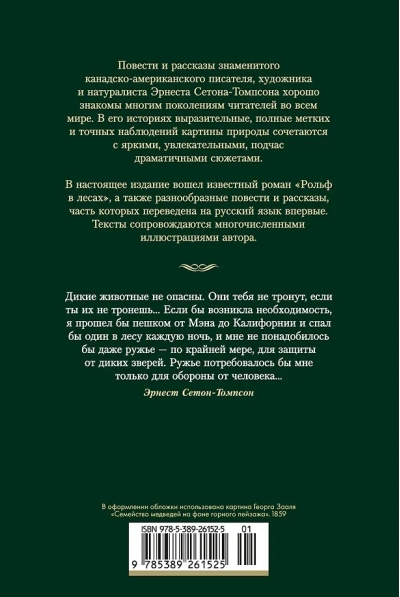 Повести и рассказы знаменитого канадско-американского писателя, художника и натуралиста Эрнеста Сетона-Томпсона хорошо знакомы многим поколениям читателей во всем мире. В его историях выразительные, полные метких и точных наблюдений картины природы сочетаются с яркими, увлекательными, подчас драматичными сюжетами.

В настоящее издание вошел известный роман «Рольф в лесах», а также разнообразные повести и рассказы, часть которых переведена на русский язык впервые. Тексты сопровождаются многочисленными иллюстрациями автора.

Дикие животные не опасны. Они тебя не тронут, если ты их не тронешь... Если бы возникла необходимость, я прошел бы пешком от Мэна до Калифорнии и спал бы один в лесу каждую ночь, и мне не понадобилось бы даже ружье — по крайней мере, для защиты от диких зверей. Ружье потребовалось бы мне только для обороны от человека...

Эрнест Сетон-Томпсон

В оформлении обложки использована картина Георга Зааля «Семейство медведей на фоне горного пейзажа», 1859

ISBN 978-5-389-26152-5 01

9 785389 261525